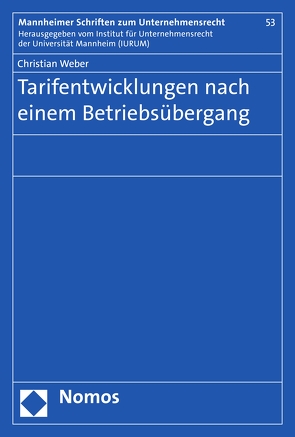 Mannheimer Schriften zum Unternehmensrecht
53
Herausgegeben vom Institut für Unternehmensrecht der Universität Mannheim (IURUM)

Christian Weber

Tarifentwicklungen nach einem Betriebsübergang

Nomos